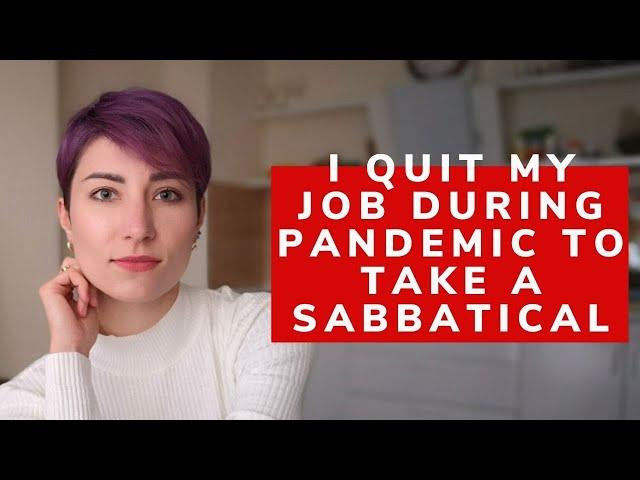 I QUIT MY JOB DURING PANDEMIC TO TAKE A SABBATICAL